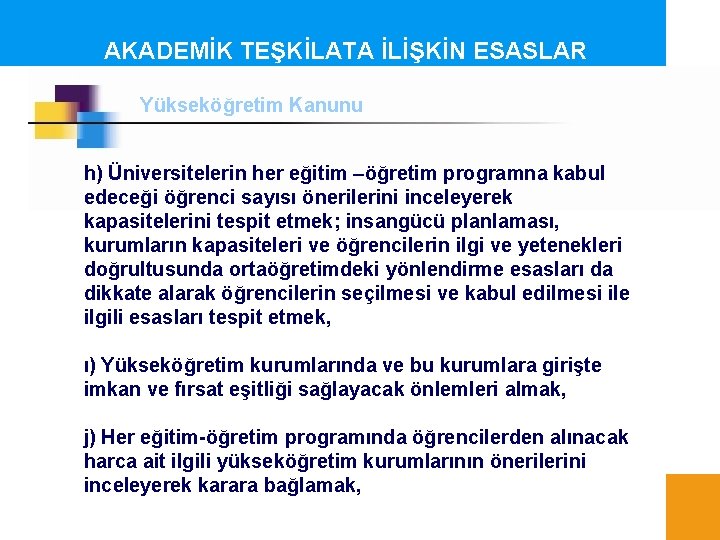 AKADEMİK TEŞKİLATA İLİŞKİN ESASLAR

Yükseköğretim Kanunu

h) Üniversitelerin her eğitim –öğretim programna kabul edeceği öğrenci sayısı önerilerini inceleyerek kapasitelerini tespit etmek; insangücü planlaması, kurumların kapasiteleri ve öğrencilerin ilgi ve yetenekleri doğrultusunda ortaöğretimdeki yönlendirme esasları da dikkate alarak öğrencilerin seçilmesi ve kabul edilmesi ile ilgili esasları tespit etmek,

ı) Yükseköğretim kurumlarında ve bu kurumlara girişte imkan ve fırsat eşitliği sağlayacak önlemleri almak,

j) Her eğitim-öğretim programında öğrencilerden alınacak harca ait ilgili yükseköğretim kurumlarının önerilerini inceleyerek karara bağlamak,